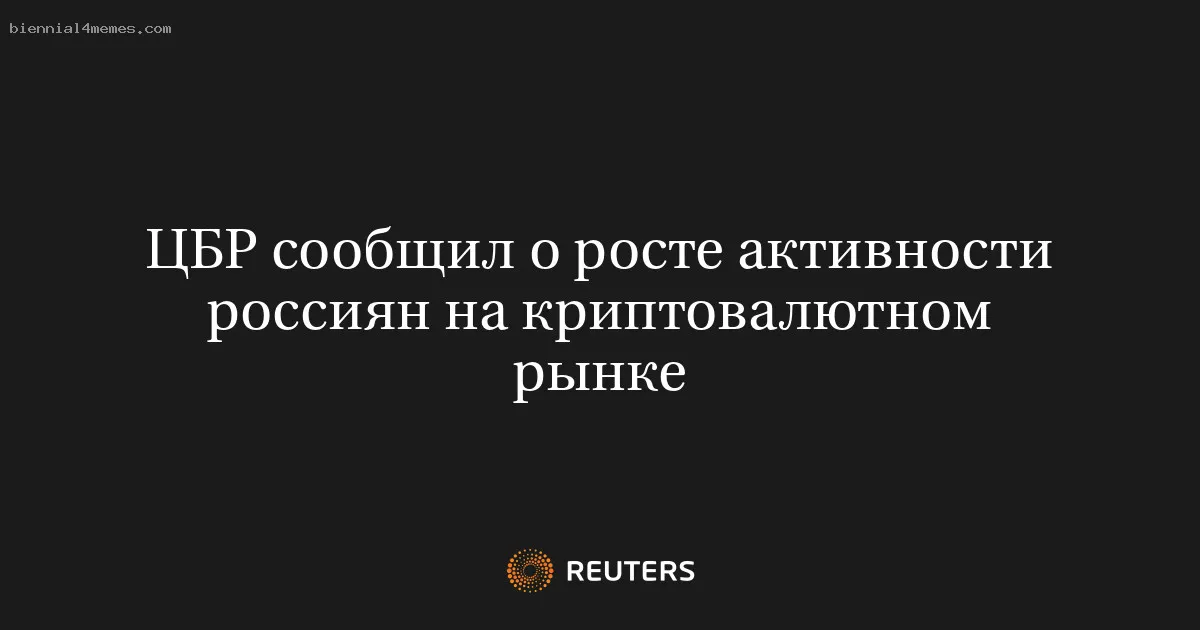 biennial4memes.com

ЦБР сообщил о росте активности россиян на криптовалютном рынке

REUTERS